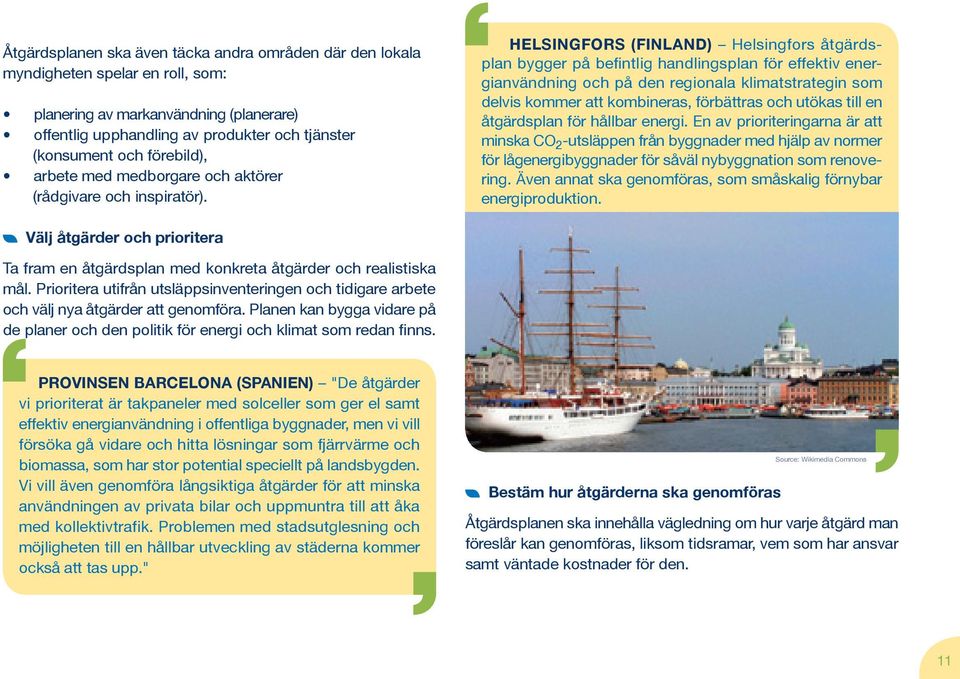 Åtgärdsplanen ska även täcka andra områden där den lokala myndigheten spelar en roll, som:

• planering av markanvändning (planerare)
• offentlig upphandling av produkter och tjänster (konsument och förebild),
• arbete med medborgare och aktörer (rådgivare och inspiratör).

Välj åtgärder och prioritera

Ta fram en åtgärdsplan med konkreta åtgärder och realistiska mål. Prioritera utifrån utsläppsinventeringen och tidigare arbete och välj nya åtgärder att genomföra. Planen kan bygga vidare på de planer och den politik för energi och klimat som redan finns.

PROVINSEN BARCELONA (SPANIEN) – "De åtgärder vi prioriterat är takpaneler med solceller som ger el samt effektiv energianvändning i offentliga byggnader, men vi vill försöka gå vidare och hitta lösningar som fjärrvärme och biomassa, som har stor potential speciellt på landsbygden. Vi vill även genomföra långsiktiga åtgärder för att minska användningen av privata bilar och uppmuntra till att åka med kollektivtrafik. Problemen med stadsutglesning och möjligheten till en hållbar utveckling av städerna kommer också att tas upp."

HELSINGFORS (FINLAND) – Helsingfors åtgärdsplan bygger på befintlig handlingsplan för effektiv energianvändning och på den regionala klimatstrategin som delvis kommer att kombineras, förbättras och utökas till en åtgärdsplan för hållbar energi. En av prioriteringarna är att minska $CO_2$-utsläppen från byggnader med hjälp av normer för lågenergibyggnader för såväl nybyggnation som renovering. Även annat ska genomföras, som småskalig förnybar energiproduktion.

Source: Wikimedia Commons

Bestäm hur åtgärderna ska genomföras

Åtgärdsplanen ska innehålla vägledning om hur varje åtgärd man föreslår kan genomföras, liksom tidsramar, vem som har ansvar samt väntade kostnader för den.

11